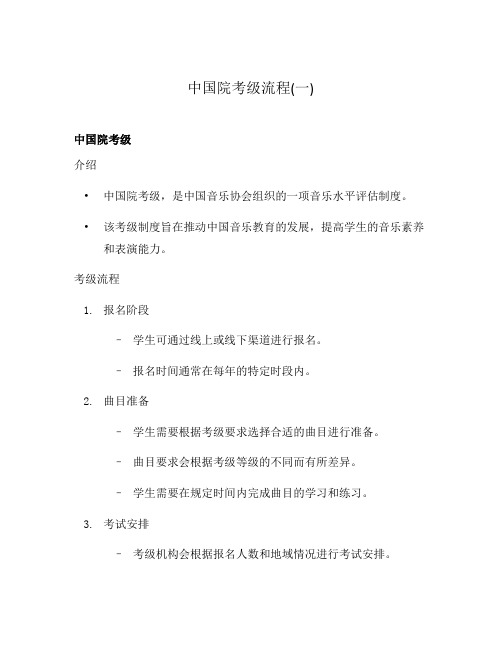 中国院考级流程(一)

中国院考级

介绍

• 中国院考级，是中国音乐协会组织的一项音乐水平评估制度。

• 该考级制度旨在推动中国音乐教育的发展，提高学生的音乐素养和表演能力。

考级流程

1. 报名阶段

– 学生可通过线上或线下渠道进行报名。

– 报名时间通常在每年的特定时段内。

2. 曲目准备

– 学生需要根据考级要求选择合适的曲目进行准备。

– 曲目要求会根据考级等级的不同而有所差异。

– 学生需要在规定时间内完成曲目的学习和练习。

3. 考试安排

– 考级机构会根据报名人数和地域情况进行考试安排。